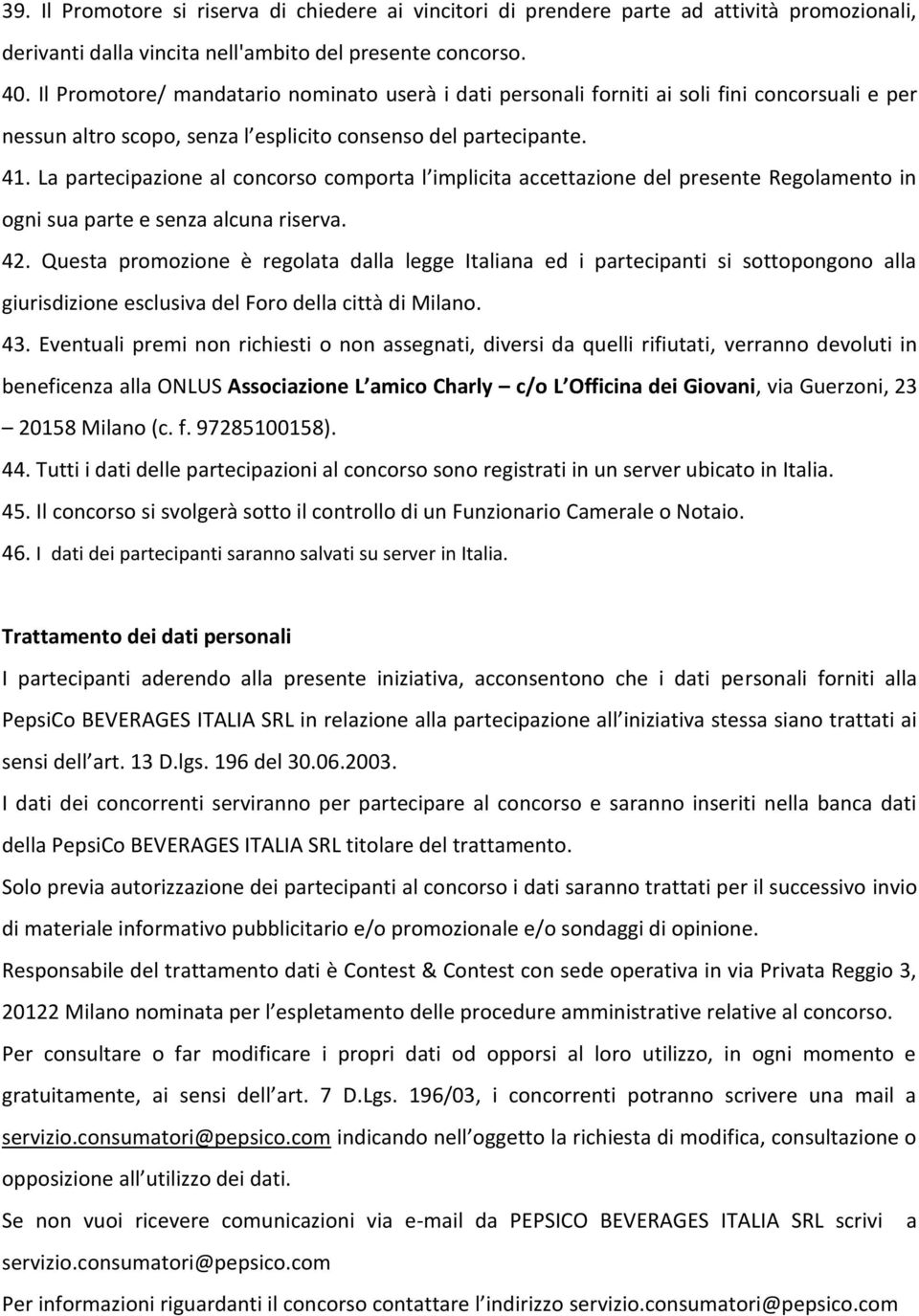 39. Il Promotore si riserva di chiedere ai vincitori di prendere parte ad attività promozionali, derivanti dalla vincita nell'ambito del presente concorso.

40. Il Promotore/ mandatario nominato userà i dati personali forniti ai soli fini concorsuali e per nessun altro scopo, senza l esplicito consenso del partecipante.

41. La partecipazione al concorso comporta l implicita accettazione del presente Regolamento in ogni sua parte e senza alcuna riserva.

42. Questa promozione è regolata dalla legge Italiana ed i partecipanti si sottopongono alla giurisdizione esclusiva del Foro della città di Milano.

43. Eventuali premi non richiesti o non assegnati, diversi da quelli rifiutati, verranno devoluti in beneficenza alla ONLUS Associazione L amico Charly – c/o L Officina dei Giovani, via Guerzoni, 23 – 20158 Milano (c. f. 97285100158).

44. Tutti i dati delle partecipazioni al concorso sono registrati in un server ubicato in Italia.

45. Il concorso si svolgerà sotto il controllo di un Funzionario Camerale o Notaio.

46. I dati dei partecipanti saranno salvati su server in Italia.

Trattamento dei dati personali

I partecipanti aderendo alla presente iniziativa, acconsentono che i dati personali forniti alla PepsiCo BEVERAGES ITALIA SRL in relazione alla partecipazione all iniziativa stessa siano trattati ai sensi dell art. 13 D.lgs. 196 del 30.06.2003.

I dati dei concorrenti serviranno per partecipare al concorso e saranno inseriti nella banca dati della PepsiCo BEVERAGES ITALIA SRL titolare del trattamento.

Solo previa autorizzazione dei partecipanti al concorso i dati saranno trattati per il successivo invio di materiale informativo pubblicitario e/o promozionale e/o sondaggi di opinione.

Responsabile del trattamento dati è Contest & Contest con sede operativa in via Privata Reggio 3, 20122 Milano nominata per l espletamento delle procedure amministrative relative al concorso.

Per consultare o far modificare i propri dati od opporsi al loro utilizzo, in ogni momento e gratuitamente, ai sensi dell art. 7 D.Lgs. 196/03, i concorrenti potranno scrivere una mail a servizio.consumatori@pepsico.com indicando nell oggetto la richiesta di modifica, consultazione o opposizione all utilizzo dei dati.

Se non vuoi ricevere comunicazioni via e-mail da PEPSICO BEVERAGES ITALIA SRL scrivi a servizio.consumatori@pepsico.com

Per informazioni riguardanti il concorso contattare l indirizzo servizio.consumatori@pepsico.com